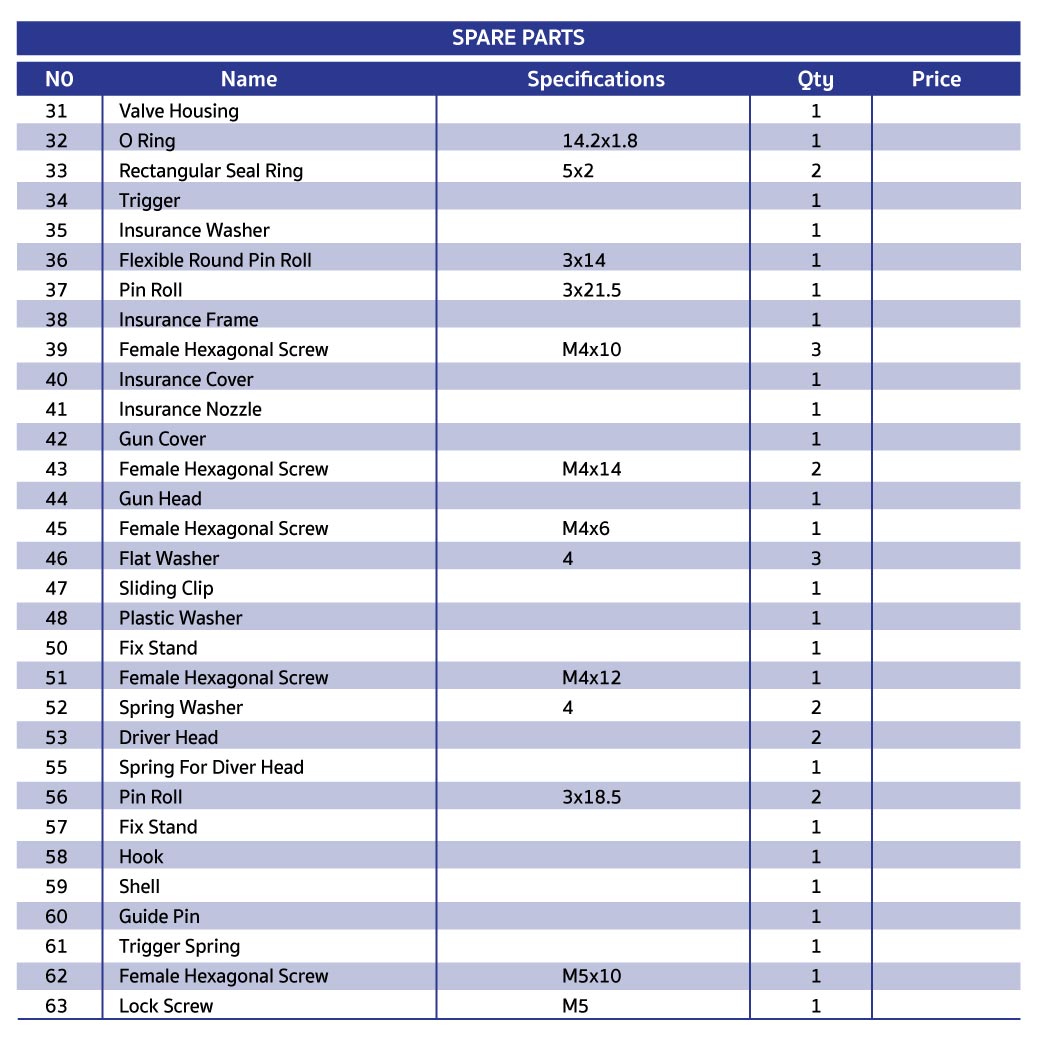 SPARE PARTS

| NO | Name | Specifications | Qty | Price |
|---|---|---|---|---|
| 31 | Valve Housing | | 1 | |
| 32 | O Ring | 14.2x1.8 | 1 | |
| 33 | Rectangular Seal Ring | 5x2 | 2 | |
| 34 | Trigger | | 1 | |
| 35 | Insurance Washer | | 1 | |
| 36 | Flexible Round Pin Roll | 3x14 | 1 | |
| 37 | Pin Roll | 3x21.5 | 1 | |
| 38 | Insurance Frame | | 1 | |
| 39 | Female Hexagonal Screw | M4x10 | 3 | |
| 40 | Insurance Cover | | 1 | |
| 41 | Insurance Nozzle | | 1 | |
| 42 | Gun Cover | | 1 | |
| 43 | Female Hexagonal Screw | M4x14 | 2 | |
| 44 | Gun Head | | 1 | |
| 45 | Female Hexagonal Screw | M4x6 | 1 | |
| 46 | Flat Washer | 4 | 3 | |
| 47 | Sliding Clip | | 1 | |
| 48 | Plastic Washer | | 1 | |
| 50 | Fix Stand | | 1 | |
| 51 | Female Hexagonal Screw | M4x12 | 1 | |
| 52 | Spring Washer | 4 | 2 | |
| 53 | Driver Head | | 2 | |
| 55 | Spring For Diver Head | | 1 | |
| 56 | Pin Roll | 3x18.5 | 2 | |
| 57 | Fix Stand | | 1 | |
| 58 | Hook | | 1 | |
| 59 | Shell | | 1 | |
| 60 | Guide Pin | | 1 | |
| 61 | Trigger Spring | | 1 | |
| 62 | Female Hexagonal Screw | M5x10 | 1 | |
| 63 | Lock Screw | M5 | 1 | |